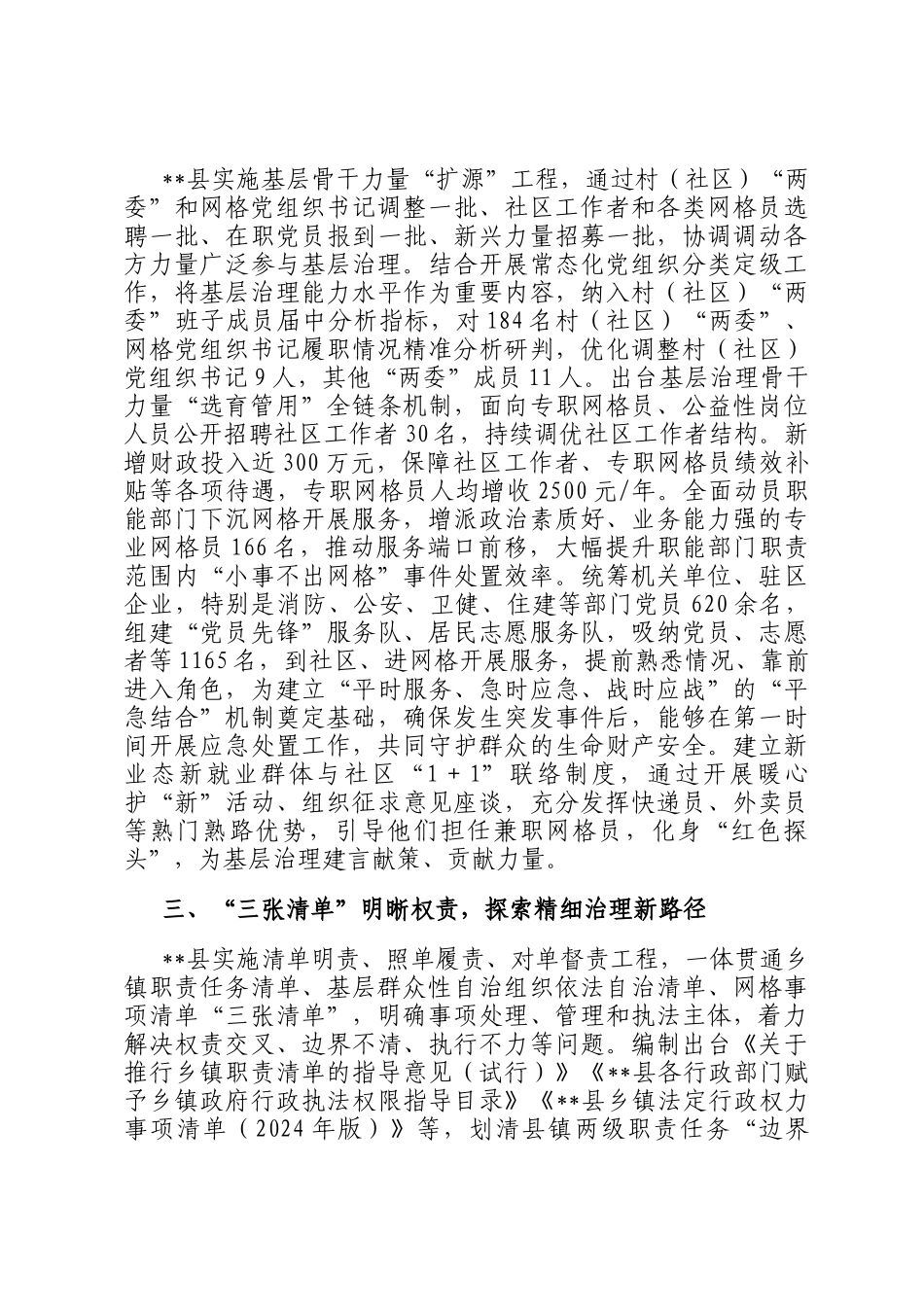 **县实施基层骨干力量“扩源”工程，通过村（社区）“两委”和网格党组织书记调整一批、社区工作者和各类网格员选聘一批、在职党员报到一批、新兴力量招募一批，协调调动各方力量广泛参与基层治理。结合开展常态化党组织分类定级工作，将基层治理能力水平作为重要内容，纳入村（社区）“两委”班子成员届中分析指标，对184名村（社区）“两委”、网格党组织书记履职情况精准分析研判，优化调整村（社区）党组织书记9人，其他“两委”成员11人。出台基层治理骨干力量“选育管用”全链条机制，面向专职网格员、公益性岗位人员公开招聘社区工作者30名，持续调优社区工作者结构。新增财政投入近300万元，保障社区工作者、专职网格员绩效补贴等各项待遇，专职网格员人均增收2500元/年。全面动员职能部门下沉网格开展服务，增派政治素质好、业务能力强的专业网格员166名，推动服务端口前移，大幅提升职能部门职责范围内“小事不出网格”事件处置效率。统筹机关单位、驻区企业，特别是消防、公安、卫健、住建等部门党员620余名，组建“党员先锋”服务队、居民志愿服务队，吸纳党员、志愿者等1165名，到社区、进网格开展服务，提前熟悉情况、靠前进入角色，为建立“平时服务、急时应急、战时应战”的“平急结合”机制奠定基础，确保发生突发事件后，能够在第一时间开展应急处置工作，共同守护群众的生命财产安全。建立新业态新就业群体与社区“1＋1”联络制度，通过开展暖心护“新”活动、组织征求意见座谈，充分发挥快递员、外卖员等熟门熟路优势，引导他们担任兼职网格员，化身“红色探头”，为基层治理建言献策、贡献力量。

三、“三张清单”明晰权责，探索精细治理新路径

**县实施清单明责、照单履责、对单督责工程，一体贯通乡镇职责任务清单、基层群众性自治组织依法自治清单、网格事项清单“三张清单”，明确事项处理、管理和执法主体，着力解决权责交叉、边界不清、执行不力等问题。编制出台《关于推行乡镇职责清单的指导意见（试行）》《**县各行政部门赋予乡镇政府行政执法权限指导目录》《**县乡镇法定行政权力事项清单（2024年版）》等，划清县镇两级职责任务“边界